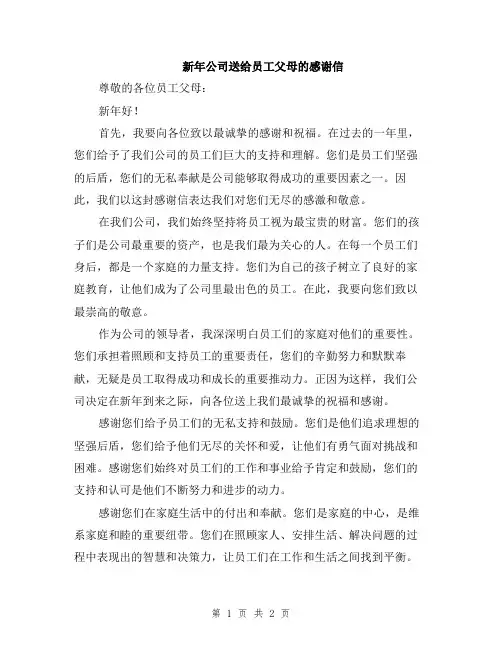 新年公司送给员工父母的感谢信

尊敬的各位员工父母：

新年好！

首先，我要向各位致以最诚挚的感谢和祝福。在过去的一年里，您们给予了我们公司的员工们巨大的支持和理解。您们是员工们坚强的后盾，您们的无私奉献是公司能够取得成功的重要因素之一。因此，我们以这封感谢信表达我们对您们无尽的感激和敬意。

在我们公司，我们始终坚持将员工视为最宝贵的财富。您们的孩子们是公司最重要的资产，也是我们最为关心的人。在每一个员工们身后，都是一个家庭的力量支持。您们为自己的孩子树立了良好的家庭教育，让他们成为了公司里最出色的员工。在此，我要向您们致以最崇高的敬意。

作为公司的领导者，我深深明白员工们的家庭对他们的重要性。您们承担着照顾和支持员工的重要责任，您们的辛勤努力和默默奉献，无疑是员工取得成功和成长的重要推动力。正因为这样，我们公司决定在新年到来之际，向各位送上我们最诚挚的祝福和感谢。

感谢您们给予员工们的无私支持和鼓励。您们是他们追求理想的坚强后盾，您们给予他们无尽的关怀和爱，让他们有勇气面对挑战和困难。感谢您们始终对员工们的工作和事业给予肯定和鼓励，您们的支持和认可是他们不断努力和进步的动力。

感谢您们在家庭生活中的付出和奉献。您们是家庭的中心，是维系家庭和睦的重要纽带。您们在照顾家人、安排生活、解决问题的过程中表现出的智慧和决策力，让员工们在工作和生活之间找到平衡。

第 1 页 共 2 页